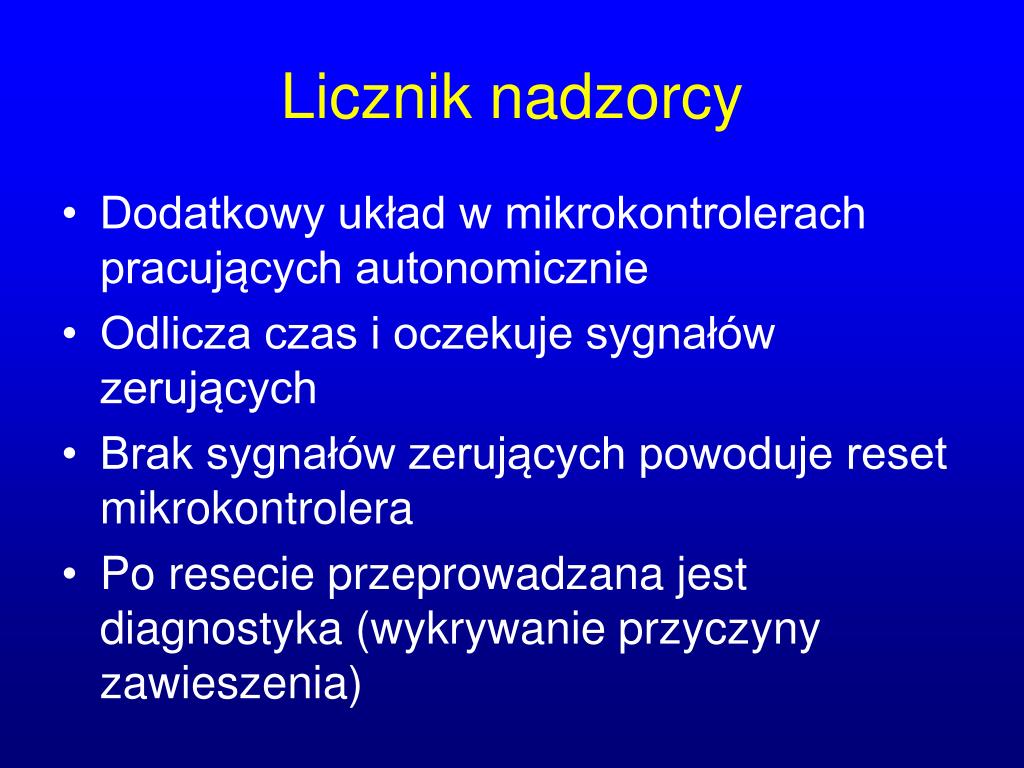 Licznik nadzorcy

• Dodatkowy układ w mikrokontrolerach pracujących autonomicznie
• Odlicza czas i oczekuje sygnałów zerujących
• Brak sygnałów zerujących powoduje reset mikrokontrolera
• Po resecie przeprowadzana jest diagnostyka (wykrywanie przyczyny zawieszenia)